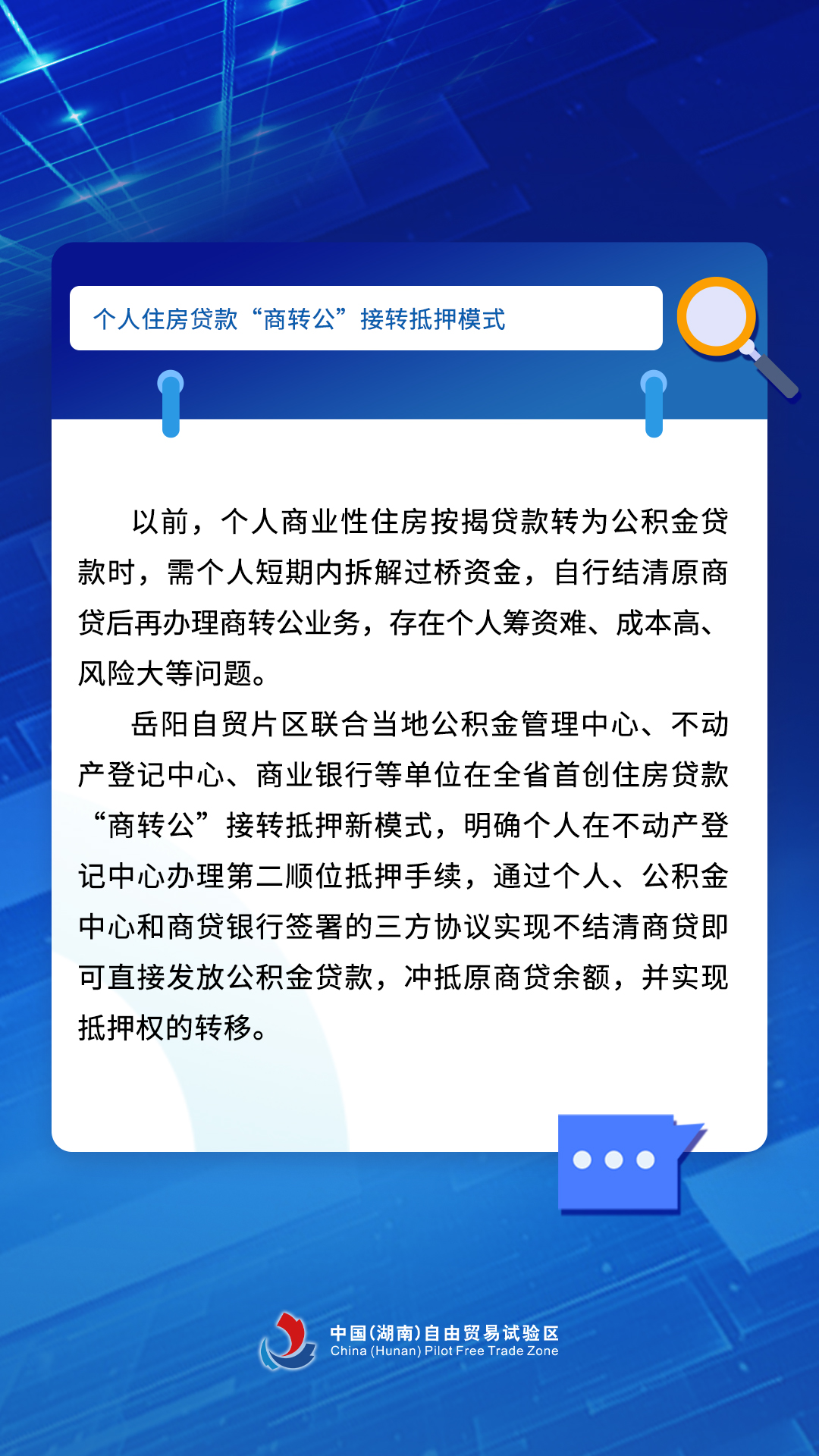 个人住房贷款“商转公”接转抵押模式

以前，个人商业性住房按揭贷款转为公积金贷款时，需个人短期内拆解过桥资金，自行结清原商贷后再办理商转公业务，存在个人筹资难、成本高、风险大等问题。

岳阳自贸片区联合当地公积金管理中心、不动产登记中心、商业银行等单位在全省首创住房贷款“商转公”接转抵押新模式，明确个人在不动产登记中心办理第二顺位抵押手续，通过个人、公积金中心和商贷银行签署的三方协议实现不结清商贷即可直接发放公积金贷款，冲抵原商贷余额，并实现抵押权的转移。

中国(湖南)自由贸易试验区
China (Hunan) Pilot Free Trade Zone